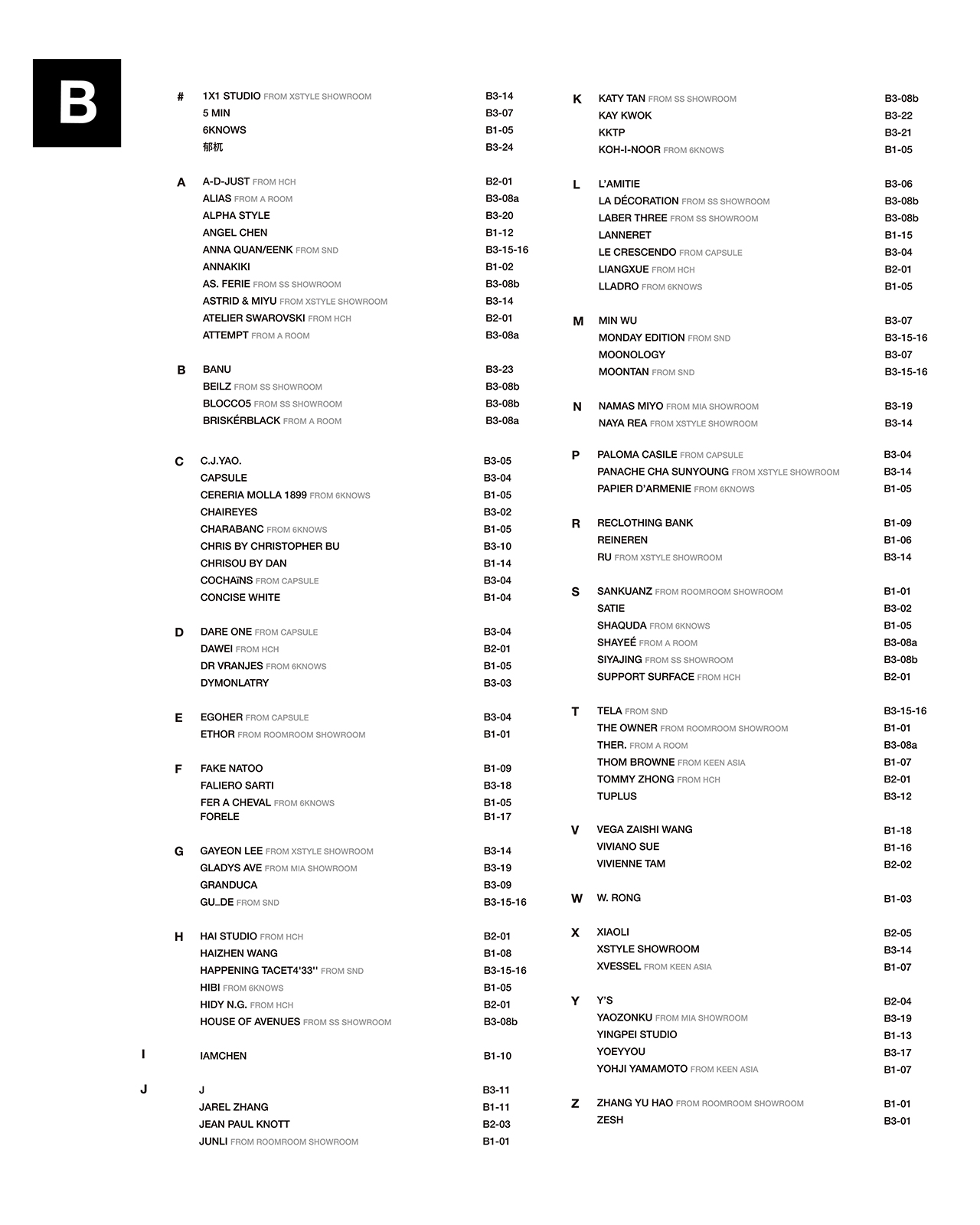 B

#
1X1 STUDIO FROM XSTYLE SHOWROOM B3-14
5 MIN B3-07
6KNOWS B1-05
郁杌 B3-24

A
A-D-JUST FROM HCH B2-01
ALIAS FROM A ROOM B3-08a
ALPHA STYLE B3-20
ANGEL CHEN B1-12
ANNA QUAN/EENK FROM SND B3-15-16
ANNAKIKI B1-02
AS. FERIE FROM SS SHOWROOM B3-08b
ASTRID & MIYU FROM XSTYLE SHOWROOM B3-14
ATELIER SWAROVSKI FROM HCH B2-01
ATTEMPT FROM A ROOM B3-08a

B
BANU B3-23
BEILZ FROM SS SHOWROOM B3-08b
BLOCCO5 FROM SS SHOWROOM B3-08b
BRISKÉRBLACK FROM A ROOM B3-08a

C
C.J.YAO. B3-05
CAPSULE B3-04
CERERIA MOLLA 1899 FROM 6KNOWS B1-05
CHAIREYES B3-02
CHARABANC FROM 6KNOWS B1-05
CHRIS BY CHRISTOPHER BU B3-10
CHRISOU BY DAN B1-14
COCHAïNS FROM CAPSULE B3-04
CONCISE WHITE B1-04

D
DARE ONE FROM CAPSULE B3-04
DAWEI FROM HCH B2-01
DR VRANJES FROM 6KNOWS B1-05
DYMONLATRY B3-03

E
EGOHER FROM CAPSULE B3-04
ETHOR FROM ROOMROOM SHOWROOM B1-01

F
FAKE NATOO B1-09
FALIERO SARTI B3-18
FER A CHEVAL FROM 6KNOWS B1-05
FORELE B1-17

G
GAYEON LEE FROM XSTYLE SHOWROOM B3-14
GLADYS AVE FROM MIA SHOWROOM B3-19
GRANDUCA B3-09
GU_DE FROM SND B3-15-16

H
HAI STUDIO FROM HCH B2-01
HAIZHEN WANG B1-08
HAPPENING TACET4'33'' FROM SND B3-15-16
HIBI FROM 6KNOWS B1-05
HIDY N.G. FROM HCH B2-01
HOUSE OF AVENUES FROM SS SHOWROOM B3-08b

I
IAMCHEN B1-10

J
J B3-11
JAREL ZHANG B1-11
JEAN PAUL KNOTT B2-03
JUNLI FROM ROOMROOM SHOWROOM B1-01

K
KATY TAN FROM SS SHOWROOM B3-08b
KAY KWOK B3-22
KKTP B3-21
KOH-I-NOOR FROM 6KNOWS B1-05

L
L'AMITIE B3-06
LA DÉCORATION FROM SS SHOWROOM B3-08b
LABER THREE FROM SS SHOWROOM B3-08b
LANNERET B1-15
LE CRESCENDO FROM CAPSULE B3-04
LIANGXUE FROM HCH B2-01
LLADRO FROM 6KNOWS B1-05

M
MIN WU B3-07
MONDAY EDITION FROM SND B3-15-16
MOONOLOGY B3-07
MOONTAN FROM SND B3-15-16

N
NAMAS MIYO FROM MIA SHOWROOM B3-19
NAYA REA FROM XSTYLE SHOWROOM B3-14

P
PALOMA CASILE FROM CAPSULE B3-04
PANACHE CHA SUNYOUNG FROM XSTYLE SHOWROOM B3-14
PAPIER D'ARMENIE FROM 6KNOWS B1-05

R
RECLOTHING BANK B1-09
REINEREN B1-06
RU FROM XSTYLE SHOWROOM B3-14

S
SANKUANZ FROM ROOMROOM SHOWROOM B1-01
SATIE B3-02
SHAQUDA FROM 6KNOWS B1-05
SHAYEÉ FROM A ROOM B3-08a
SIYAJING FROM SS SHOWROOM B3-08b
SUPPORT SURFACE FROM HCH B2-01

T
TELA FROM SND B3-15-16
THE OWNER FROM ROOMROOM SHOWROOM B1-01
THER. FROM A ROOM B3-08a
THOM BROWNE FROM KEEN ASIA B1-07
TOMMY ZHONG FROM HCH B2-01
TUPLUS B3-12

V
VEGA ZAISHI WANG B1-18
VIVIANO SUE B1-16
VIVIENNE TAM B2-02

W
W. RONG B1-03

X
XIAOLI B2-05
XSTYLE SHOWROOM B3-14
XVESSEL FROM KEEN ASIA B1-07

Y
Y'S B2-04
YAOZONKU FROM MIA SHOWROOM B3-19
YINGPEI STUDIO B1-13
YOEYYOU B3-17
YOHJI YAMAMOTO FROM KEEN ASIA B1-07

Z
ZHANG YU HAO FROM ROOMROOM SHOWROOM B1-01
ZESH B3-01